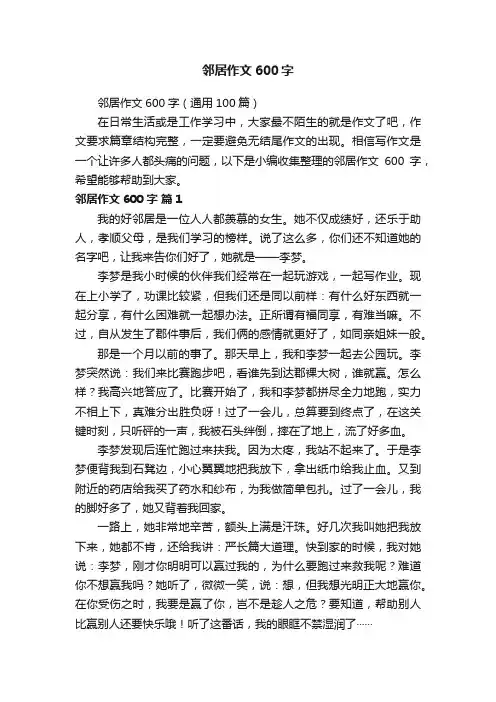 邻居作文 600 字

邻居作文 600 字（通用 100 篇）

在日常生活或是工作学习中，大家最不陌生的就是作文了吧，作文要求篇章结构完整，一定要避免无结尾作文的出现。相信写作文是一个让许多人都头痛的问题，以下是小编收集整理的邻居作文 600 字，希望能够帮助到大家。

邻居作文 600 字 篇 1

我的好邻居是一位人人都羡慕的女生。她不仅成绩好，还乐于助人，孝顺父母，是我们学习的榜样。说了这么多，你们还不知道她的名字吧，让我来告你们好了，她就是——李梦。

李梦是我小时候的伙伴我们经常在一起玩游戏，一起写作业。现在上小学了，功课比较紧，但我们还是同以前样：有什么好东西就一起分享，有什么困难就一起想办法。正所谓有福同享，有难当嘛。不过，自从发生了那件事后，我们俩的感情就更好了，如同亲姐妹一般。

那是一个月以前的事了。那天早上，我和李梦一起去公园玩。李梦突然说：我们来比赛跑步吧，看谁先到达那棵大树，谁就赢。怎么样？我高兴地答应了。比赛开始了，我和李梦都拼尽全力地跑，实力不相上下，真难分出胜负呀！过了一会儿，总算要到终点了，在这关键时刻，只听砰的一声，我被石头绊倒，摔在了地上，流了好多血。

李梦发现后连忙跑过来扶我。因为太疼，我站不起来了。于是李梦便背我到石凳边，小心翼翼地把我放下，拿出纸巾给我止血。又到附近的药店给我买了药水和纱布，为我做简单包扎。过了一会儿，我的脚好多了，她又背着我回家。

一路上，她非常地辛苦，额头上满是汗珠。好几次我叫她把我放下来，她都不肯，还给我讲：严长篇大道理。快到家的时候，我对她说：李梦，刚才你明明可以赢过我的，为什么要跑过来救我呢？难道你不想赢我吗？她听了，微微一笑，说：想，但我想光明正大地赢你。在你受伤之时，我要是赢了你，岂不是趁人之危？要知道，帮助别人比赢别人还要快乐哦！听了这番话，我的眼眶不禁湿润了……